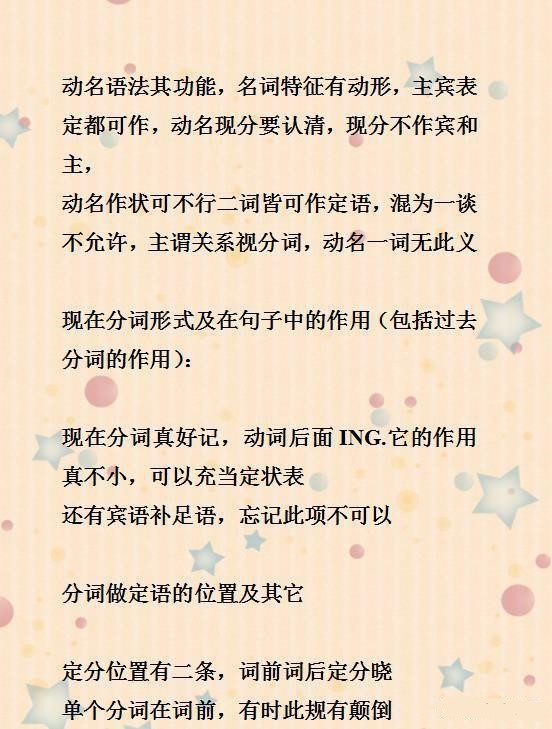 动名语法其功能，名词特征有动形，主宾表定都可作，动名现分要认清，现分不作宾和主，
动名作状可不行二词皆可作定语，混为一谈不允许，主谓关系视分词，动名一词无此义

现在分词形式及在句子中的作用（包括过去分词的作用）：

现在分词真好记，动词后面 ING.它的作用真不小，可以充当定状表
还有宾语补足语，忘记此项不可以

分词做定语的位置及其它

定分位置有二条，词前词后定分晓
单个分词在词前，有时此规有颠倒